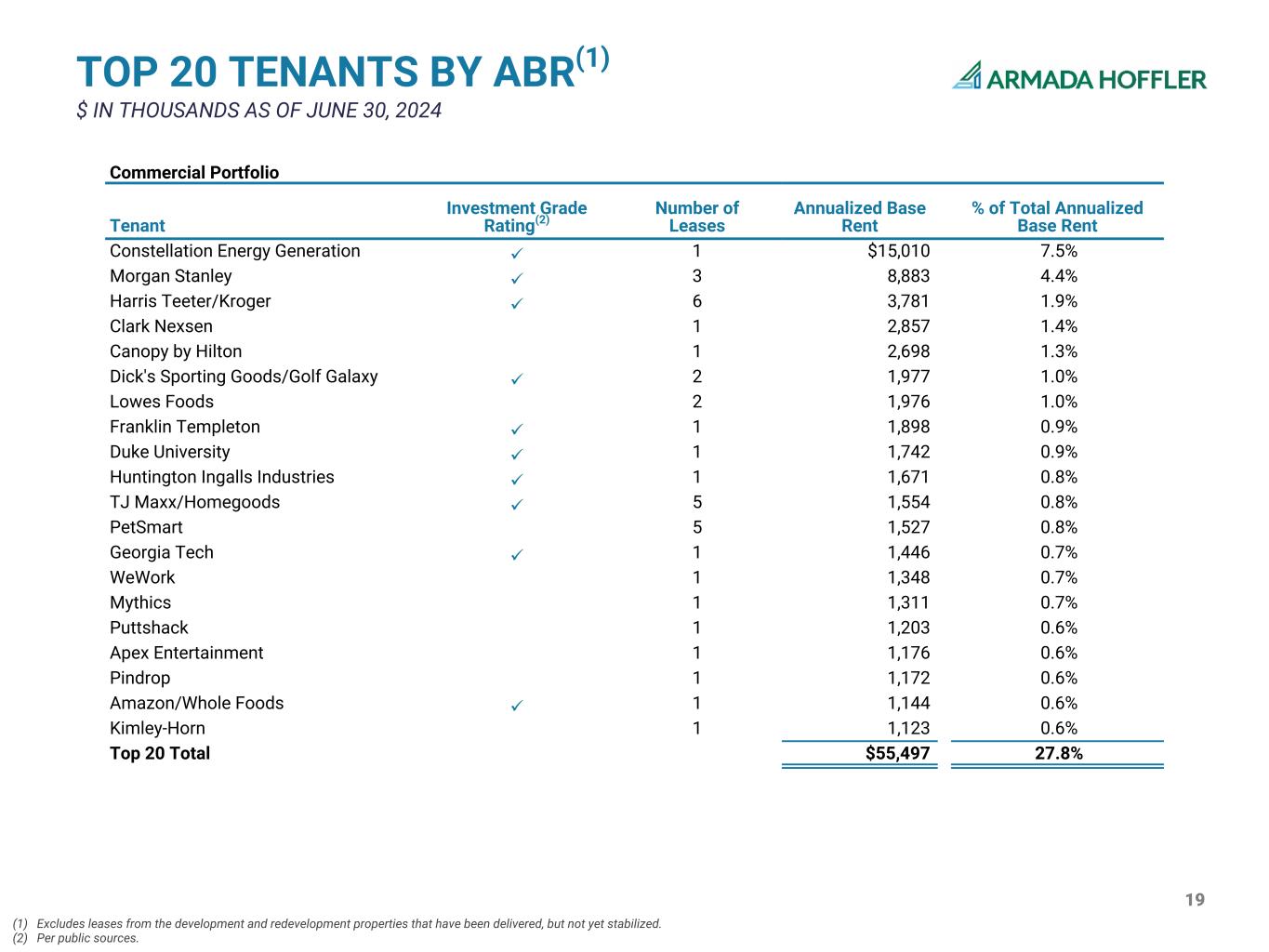 TOP 20 TENANTS BY ABR$^{(1)}$
$ IN THOUSANDS AS OF JUNE 30, 2024

ARMADA HOFFLER

Commercial Portfolio

| Tenant | Investment Grade Rating$^{(2)}$ | Number of Leases | Annualized Base Rent | % of Total Annualized Base Rent |
|---|---|---|---|---|
| Constellation Energy Generation | ✓ | 1 | $15,010 | 7.5% |
| Morgan Stanley | ✓ | 3 | 8,883 | 4.4% |
| Harris Teeter/Kroger | ✓ | 6 | 3,781 | 1.9% |
| Clark Nexsen | | 1 | 2,857 | 1.4% |
| Canopy by Hilton | | 1 | 2,698 | 1.3% |
| Dick's Sporting Goods/Golf Galaxy | ✓ | 2 | 1,977 | 1.0% |
| Lowes Foods | | 2 | 1,976 | 1.0% |
| Franklin Templeton | ✓ | 1 | 1,898 | 0.9% |
| Duke University | ✓ | 1 | 1,742 | 0.9% |
| Huntington Ingalls Industries | ✓ | 1 | 1,671 | 0.8% |
| TJ Maxx/Homegoods | ✓ | 5 | 1,554 | 0.8% |
| PetSmart | | 5 | 1,527 | 0.8% |
| Georgia Tech | ✓ | 1 | 1,446 | 0.7% |
| WeWork | | 1 | 1,348 | 0.7% |
| Mythics | | 1 | 1,311 | 0.7% |
| Puttshack | | 1 | 1,203 | 0.6% |
| Apex Entertainment | | 1 | 1,176 | 0.6% |
| Pindrop | | 1 | 1,172 | 0.6% |
| Amazon/Whole Foods | ✓ | 1 | 1,144 | 0.6% |
| Kimley-Horn | | 1 | 1,123 | 0.6% |
| Top 20 Total | | | $55,497 | 27.8% |

19

(1) Excludes leases from the development and redevelopment properties that have been delivered, but not yet stabilized.
(2) Per public sources.